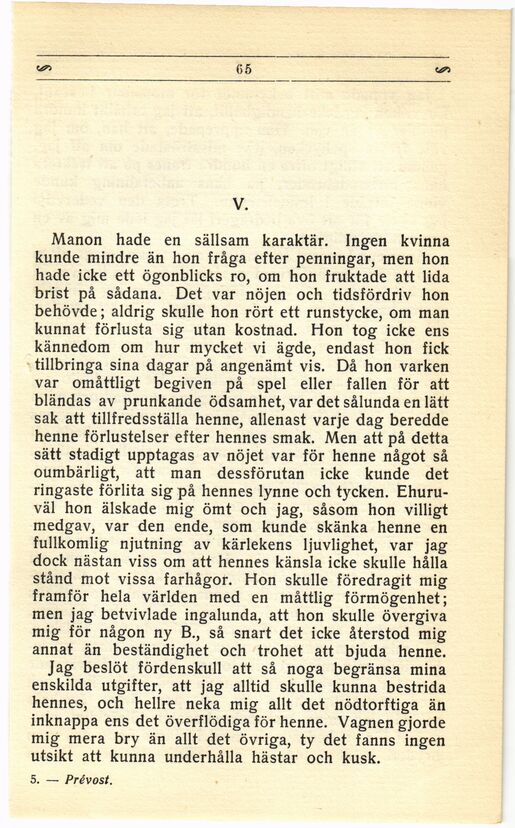 65

V.

Manon hade en sällsam karaktär. Ingen kvinna kunde mindre än hon fråga efter penningar, men hon hade icke ett ögonblicks ro, om hon fruktade att lida brist på sådana. Det var nöjen och tidsfördriv hon behövde; aldrig skulle hon rört ett runstycke, om man kunnat förlusta sig utan kostnad. Hon tog icke ens kännedom om hur mycket vi ägde, endast hon fick tillbringa sina dagar på angenämt vis. Då hon varken var omåttligt begiven på spel eller fallen för att bländas av prunkande ödsamhet, var det sålunda en lätt sak att tillfredsställa henne, allenast varje dag beredde henne förlustelser efter hennes smak. Men att på detta sätt stadigt upptagas av nöjet var för henne något så oumbärligt, att man dessförutan icke kunde det ringaste förlita sig på hennes lynne och tycken. Ehuruväl hon älskade mig ömt och jag, såsom hon villigt medgav, var den ende, som kunde skänka henne en fullkomlig njutning av kärlekens ljuvlighet, var jag dock nästan viss om att hennes känsla icke skulle hålla stånd mot vissa farhågor. Hon skulle föredragit mig framför hela världen med en måttlig förmögenhet; men jag betvivlade ingalunda, att hon skulle övergiva mig för någon ny B., så snart det icke återstod mig annat än beständighet och trohet att bjuda henne.
Jag beslöt fördenskull att så noga begränsa mina enskilda utgifter, att jag alltid skulle kunna bestrida hennes, och hellre neka mig allt det nödtorftiga än inknappa ens det överflödiga för henne. Vagnen gjorde mig mera bry än allt det övriga, ty det fanns ingen utsikt att kunna underhålla hästar och kusk.

5. — Prévost.